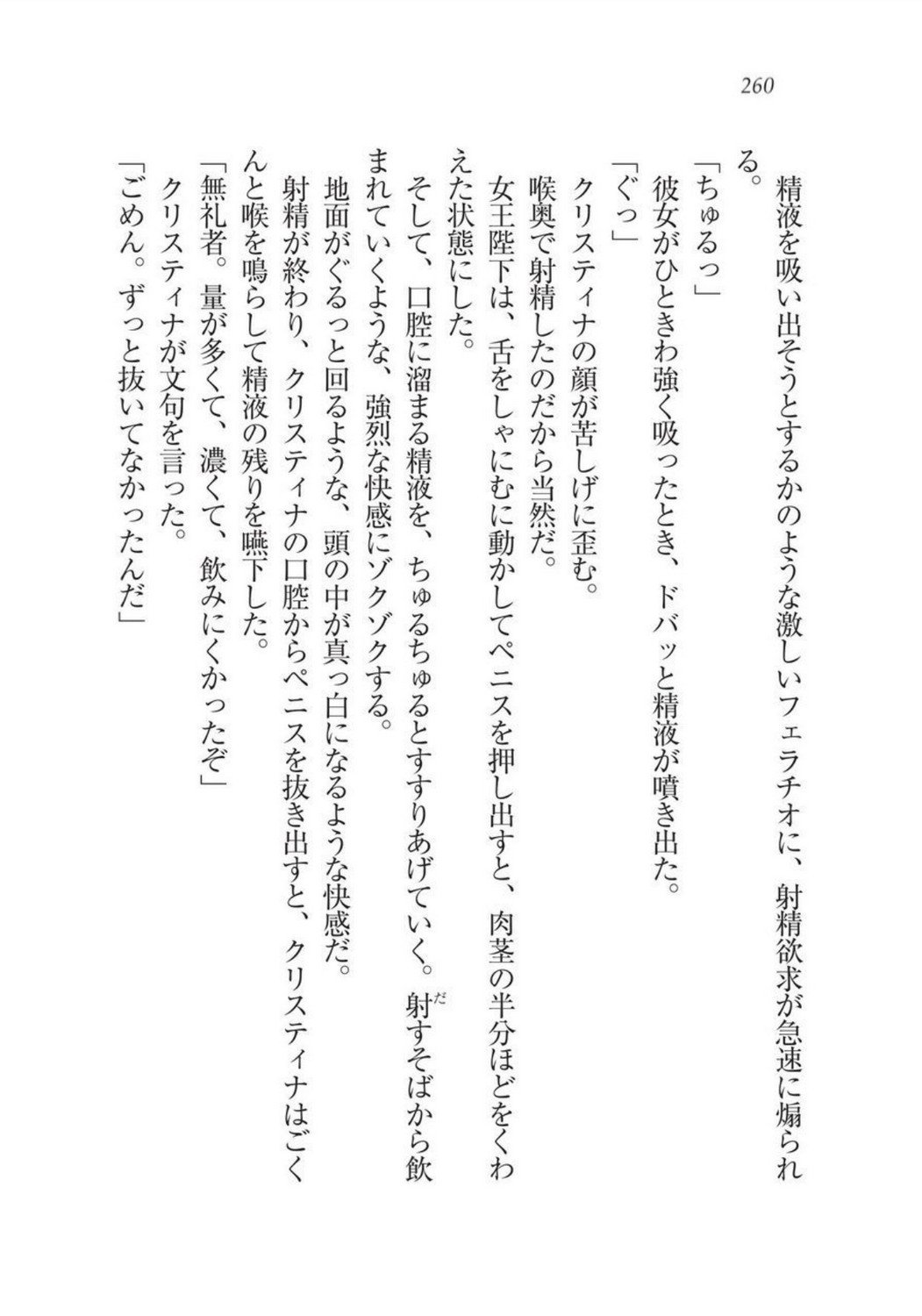 260

精液を吸い出そうとするかのような激しいフェラチオに、射精欲求が急速に煽られる。

「ちゅるっ」

彼女がひときわ強く吸ったとき、ドバッと精液が噴き出た。

「ぐっ」

クリスティナの顔が苦しげに歪む。

喉奥で射精したのだから当然だ。

女王陛下は、舌をしゃにむに動かしてペニスを押し出すと、肉茎の半分ほどをくわえた状態にした。

そして、口腔に溜まる精液を、ちゅるちゅるとすすりあげていく。射すそばから飲まれていくような、強烈な快感にゾクゾクする。

地面がぐるっと回るような、頭の中が真っ白になるような快感だ。

射精が終わり、クリスティナの口腔からペニスを抜き出すと、クリスティナはごくんと喉を鳴らして精液の残りを嚥下した。

「無礼者。量が多くて、濃くて、飲みにくかったぞ」

クリスティナが文句を言った。

「ごめん。ずっと抜いてなかったんだ」